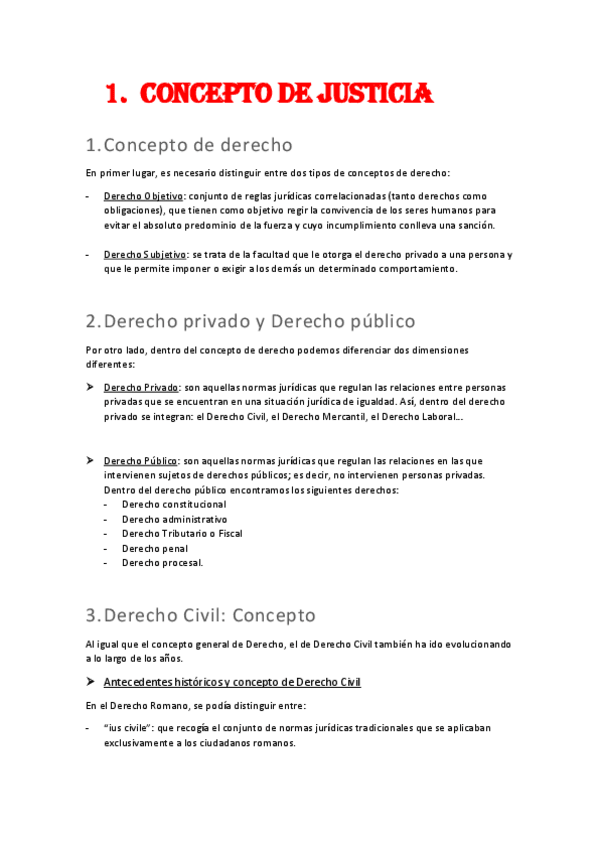 1. CONCEPTO DE JUSTICIA

1. Concepto de derecho

En primer lugar, es necesario distinguir entre dos tipos de conceptos de derecho:

- Derecho Objetivo: conjunto de reglas jurídicas correlacionadas (tanto derechos como obligaciones), que tienen como objetivo regir la convivencia de los seres humanos para evitar el absoluto predominio de la fuerza y cuyo incumplimiento conlleva una sanción.

- Derecho Subjetivo: se trata de la facultad que le otorga el derecho privado a una persona y que le permite imponer o exigir a los demás un determinado comportamiento.

2. Derecho privado y Derecho público

Por otro lado, dentro del concepto de derecho podemos diferenciar dos dimensiones diferentes:

➤ Derecho Privado: son aquellas normas jurídicas que regulan las relaciones entre personas privadas que se encuentran en una situación jurídica de igualdad. Así, dentro del derecho privado se integran: el Derecho Civil, el Derecho Mercantil, el Derecho Laboral…

➤ Derecho Público: son aquellas normas jurídicas que regulan las relaciones en las que intervienen sujetos de derechos públicos; es decir, no intervienen personas privadas. Dentro del derecho público encontramos los siguientes derechos:
- Derecho constitucional
- Derecho administrativo
- Derecho Tributario o Fiscal
- Derecho penal
- Derecho procesal.

3. Derecho Civil: Concepto

Al igual que el concepto general de Derecho, el de Derecho Civil también ha ido evolucionando a lo largo de los años.

➤ Antecedentes históricos y concepto de Derecho Civil

En el Derecho Romano, se podía distinguir entre:

- "ius civile": que recogía el conjunto de normas jurídicas tradicionales que se aplicaban exclusivamente a los ciudadanos romanos.